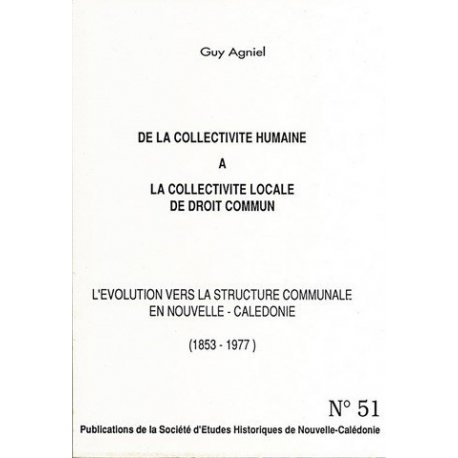 Guy Agniel

DE LA COLLECTIVITE HUMAINE

A

LA COLLECTIVITE LOCALE
DE DROIT COMMUN

L'EVOLUTION VERS LA STRUCTURE COMMUNALE
EN NOUVELLE - CALEDONIE

(1853 - 1977 )

N° 51

Publications de la Société d'Etudes Historiques de Nouvelle-Calédonie